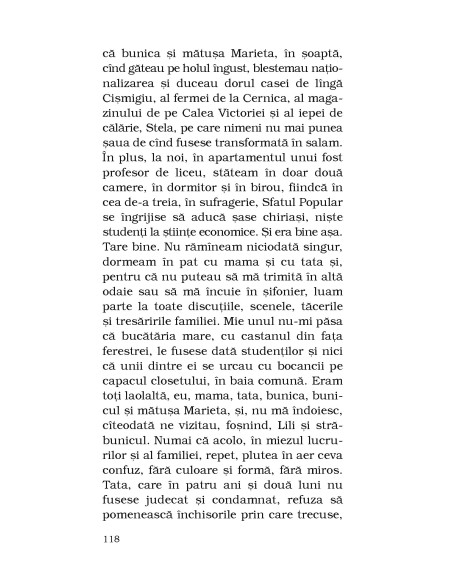 că bunica și mătușa Marieta, în șoaptă, cînd găteau pe holul îngust, blestemau naționalizarea și duceau dorul casei de lîngă Cișmigiu, al fermei de la Cernica, al magazinului de pe Calea Victoriei și al iepei de călărie, Stela, pe care nimeni nu mai punea șaua de cînd fusese transformată în salam. În plus, la noi, în apartamentul unui fost profesor de liceu, stăteam în doar două camere, în dormitor și în birou, fiindcă în cea de-a treia, în sufragerie, Sfatul Popular se îngrijise să aducă șase chiriași, niște studenți la științe economice. Și era bine așa. Tare bine. Nu rămîneam niciodată singur, dormeam în pat cu mama și cu tata și, pentru că nu puteau să mă trimită în altă odaie sau să mă încuie în șifonier, luam parte la toate discuțiile, scenele, tăcerile și tresăririle familiei. Mie unul nu-mi păsa că bucătăria mare, cu castanul din fața ferestrei, le fusese dată studenților și nici că unii dintre ei se urcau cu bocancii pe capacul closetului, în baia comună. Eram toți laolaltă, eu, mama, tata, bunica, bunicul și mătușa Marieta, și, nu mă îndoiesc, cîteodată ne vizitau, foșnind, Lili și străbunicul. Numai că acolo, în miezul lucrurilor și al familiei, repet, plutea în aer ceva confuz, fără culoare și formă, fără miros. Tata, care în patru ani și două luni nu fusese judecat și condamnat, refuza să pomenească închisorile prin care trecuse,

118